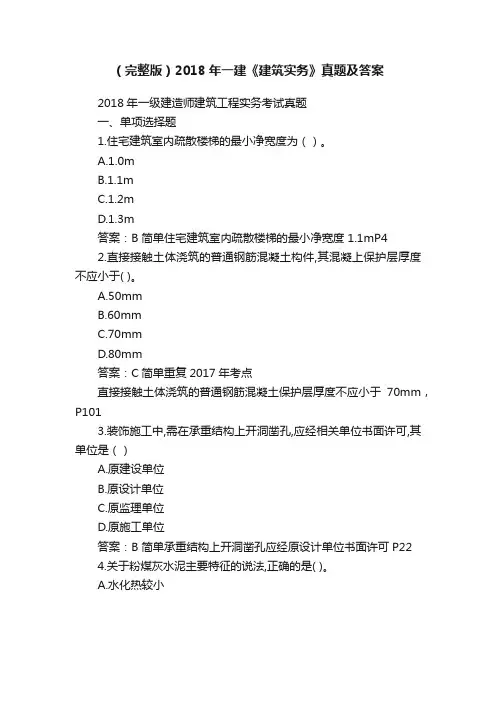 （完整版）2018 年一建《建筑实务》真题及答案

2018 年一级建造师建筑工程实务考试真题
一、单项选择题
1.住宅建筑室内疏散楼梯的最小净宽度为（ ）。
A.1.0m
B.1.1m
C.1.2m
D.1.3m
答案：B 简单住宅建筑室内疏散楼梯的最小净宽度 1.1mP4
2.直接接触土体浇筑的普通钢筋混凝土构件,其混凝上保护层厚度不应小于( )。
A.50mm
B.60mm
C.70mm
D.80mm
答案：C 简单重复 2017 年考点
直接接触土体浇筑的普通钢筋混凝土保护层厚度不应小于 70mm，P101
3.装饰施工中,需在承重结构上开洞凿孔,应经相关单位书面许可,其单位是（ ）
A.原建设单位
B.原设计单位
C.原监理单位
D.原施工单位
答案：B 简单承重结构上开洞凿孔应经原设计单位书面许可 P22
4.关于粉煤灰水泥主要特征的说法,正确的是( )。
A.水化热较小